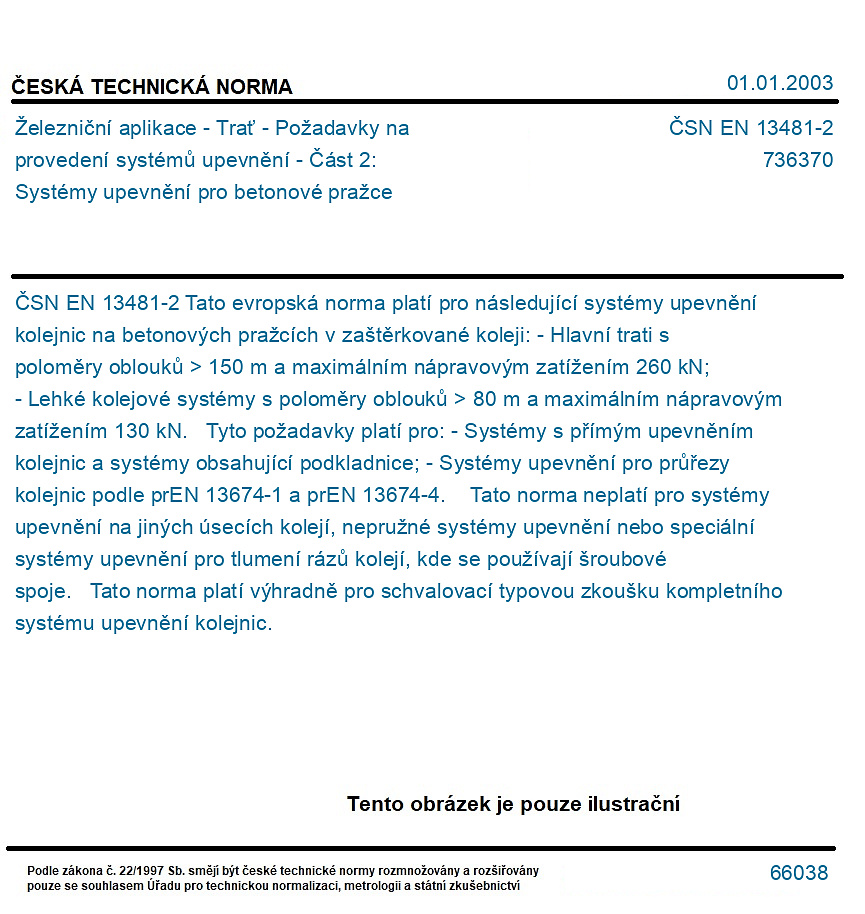 ČESKÁ TECHNICKÁ NORMA

01.01.2003

Železniční aplikace - Trať - Požadavky na provedení systémů upevnění - Část 2: Systémy upevnění pro betonové pražce

ČSN EN 13481-2
736370

ČSN EN 13481-2 Tato evropská norma platí pro následující systémy upevnění kolejnic na betonových pražcích v zaštěrkované koleji: - Hlavní trati s poloměry oblouků > 150 m a maximálním nápravovým zatížením 260 kN; - Lehké kolejové systémy s poloměry oblouků > 80 m a maximálním nápravovým zatížením 130 kN. Tyto požadavky platí pro: - Systémy s přímým upevněním kolejnic a systémy obsahující podkladnice; - Systémy upevnění pro průřezy kolejnic podle prEN 13674-1 a prEN 13674-4. Tato norma neplatí pro systémy upevnění na jiných úsecích kolejí, nepružné systémy upevnění nebo speciální systémy upevnění pro tlumení rázů kolejí, kde se používají šroubové spoje. Tato norma platí výhradně pro schvalovací typovou zkoušku kompletního systému upevnění kolejnic.

Tento obrázek je pouze ilustrační

Podle zákona č. 22/1997 Sb. smějí být české technické normy rozmnožovány a rozšiřovány pouze se souhlasem Úřadu pro technickou normalizaci, metrologii a státní zkušebnictví

66038